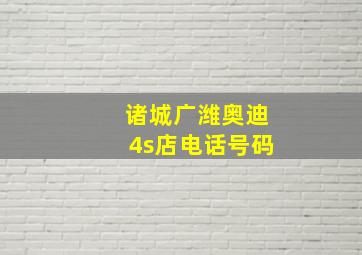 诸城广潍奥迪
4s店电话号码